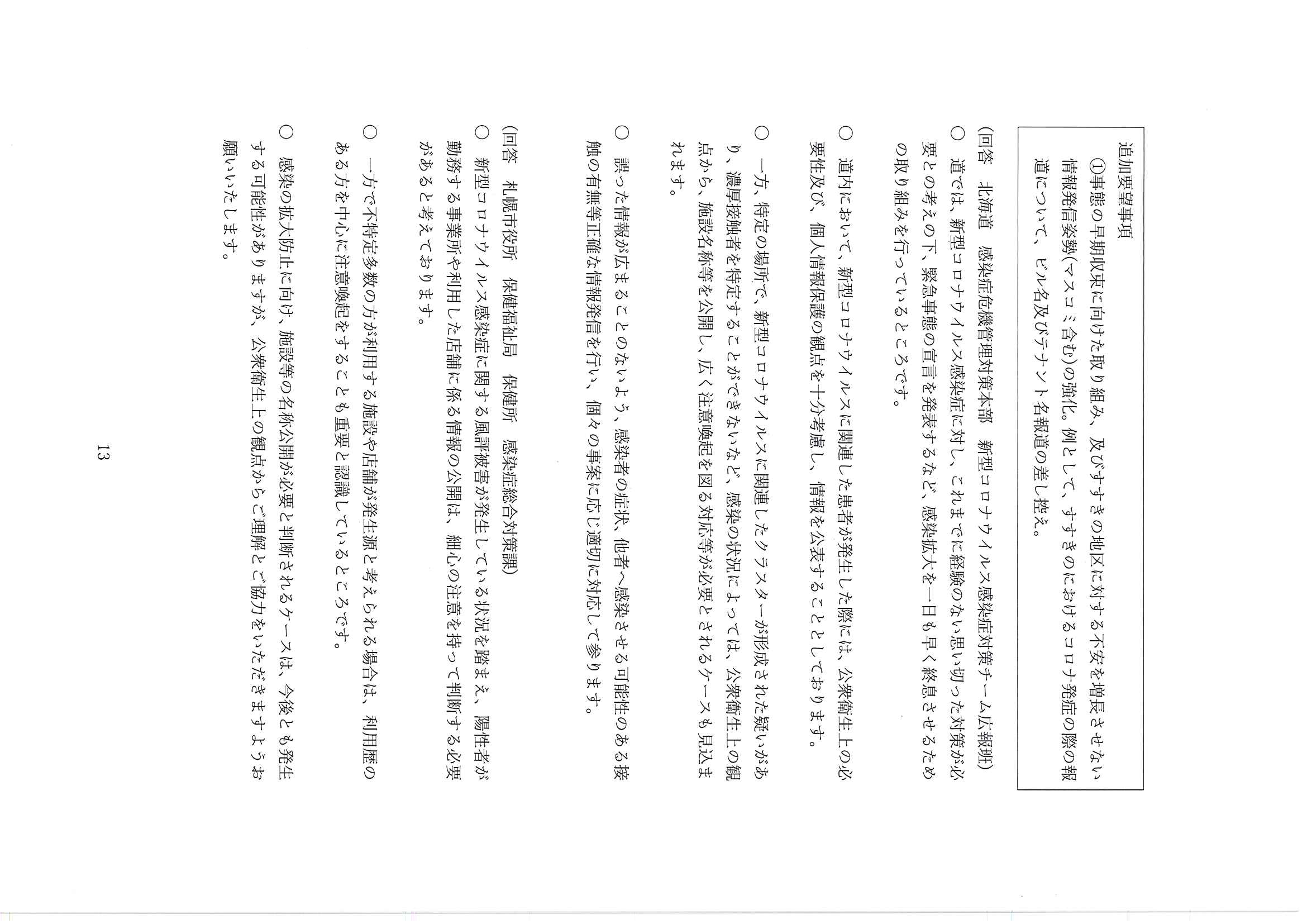 追加要望事項
①事態の早期収束に向けた取り組み、及びすすきの地区に対する不安を増長させない情報発信姿勢(マスコミ含む)の強化。例として、すすきのにおけるコロナ発症の際の報道について、ビル名及びテナント名報道の差し控え。

(回答　北海道　感染症危機管理対策本部　新型コロナウイルス感染症対策チーム広報班)
○ 道では、新型コロナウイルス感染症に対し、これまでに経験のない思い切った対策が必要との考えの下、緊急事態の宣言を発表するなど、感染拡大を一日も早く終息させるための取り組みを行っているところです。

○ 道内において、新型コロナウイルスに関連した患者が発生した際には、公衆衛生上の必要性及び、個人情報保護の観点を十分考慮し、情報を公表することとしております。

○ 一方、特定の場所で、新型コロナウイルスに関連したクラスターが形成された疑いがあり、濃厚接触者を特定することができないなど、感染の状況によっては、公衆衛生上の観点から、施設名称等を公開し、広く注意喚起を図る対応等が必要とされるケースも見込まれます。

○ 誤った情報が広まることのないよう、感染者の症状、他者へ感染させる可能性のある接触の有無等正確な情報発信を行い、個々の事案に応じ適切に対応して参ります。

(回答　札幌市役所　保健福祉局　保健所　感染症総合対策課)
○ 新型コロナウイルス感染症に関する風評被害が発生している状況を踏まえ、陽性者が勤務する事業所や利用した店舗に係る情報の公開は、細心の注意を持って判断する必要があると考えております。

○ 一方で不特定多数の方が利用する施設や店舗が発生源と考えられる場合は、利用歴のある方を中心に注意喚起をすることも重要と認識しているところです。

○ 感染の拡大防止に向け、施設等の名称公開が必要と判断されるケースは、今後とも発生する可能性がありますが、公衆衛生上の観点からご理解とご協力をいただきますようお願いいたします。

13